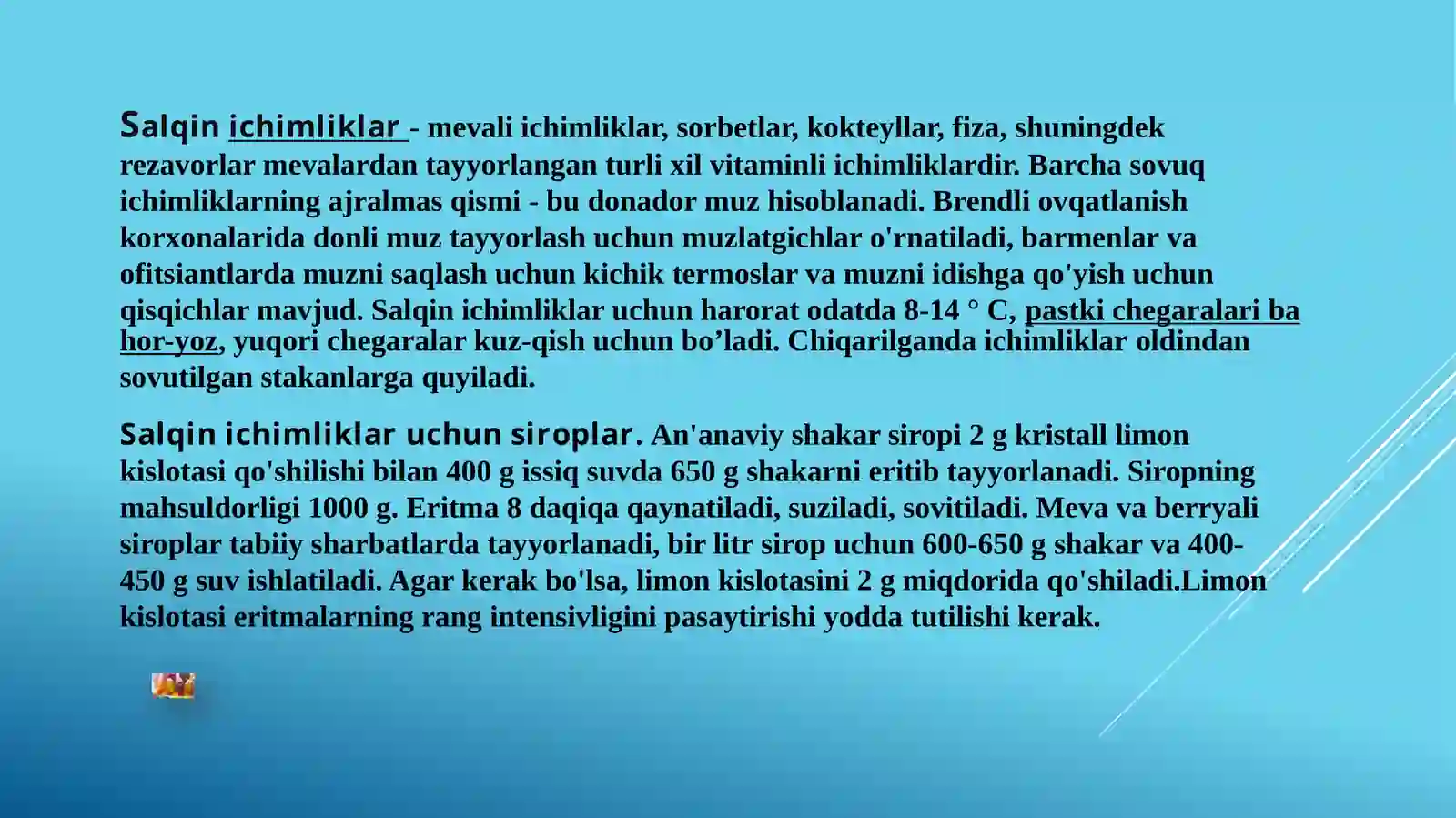 Salqin ichimliklar - mevali ichimliklar, sorbetlar, kokteyllar, fiza, shuningdek rezavorlar mevalardan tayyorlangan turli xil vitaminli ichimliklardir. Barcha sovuq ichimliklarning ajralmas qismi - bu donador muz hisoblanadi. Brendli ovqatlanish korxonalarida donli muz tayyorlash uchun muzlatgichlar o'rnatiladi, barmenlar va ofitsiantlarda muzni saqlash uchun kichik termoslar va muzni idishga qo'yish uchun qisqichlar mavjud. Salqin ichimliklar uchun harorat odatda 8-14 ° C, pastki chegaralari ba hor-yoz, yuqori chegaralar kuz-qish uchun bo’ladi. Chiqarilganda ichimliklar oldindan sovutilgan stakanlarga quyiladi.

Salqin ichimliklar uchun siroplar. An'anaviy shakar siropi 2 g kristall limon kislotasi qo'shilishi bilan 400 g issiq suvda 650 g shakarni eritib tayyorlanadi. Siropning mahsuldorligi 1000 g. Eritma 8 daqiqa qaynatiladi, suziladi, sovitiladi. Meva va berryali siroplar tabiiy sharbatlarda tayyorlanadi, bir litr sirop uchun 600-650 g shakar va 400-450 g suv ishlatiladi. Agar kerak bo'lsa, limon kislotasini 2 g miqdorida qo'shiladi.Limon kislotasi eritmalarning rang intensivligini pasaytirishi yodda tutilishi kerak.